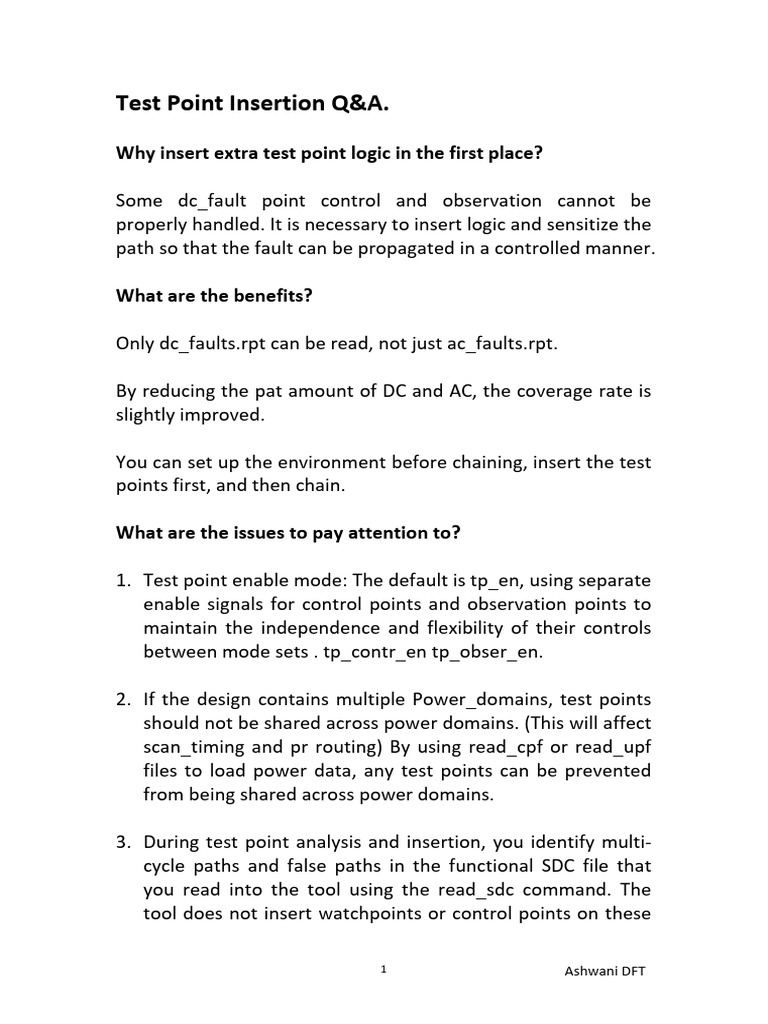 Test Point Insertion Q&A.

Why insert extra test point logic in the first place?

Some dc_fault point control and observation cannot be properly handled. It is necessary to insert logic and sensitize the path so that the fault can be propagated in a controlled manner.

What are the benefits?

Only dc_faults.rpt can be read, not just ac_faults.rpt.

By reducing the pat amount of DC and AC, the coverage rate is slightly improved.

You can set up the environment before chaining, insert the test points first, and then chain.

What are the issues to pay attention to?

1. Test point enable mode: The default is tp_en, using separate enable signals for control points and observation points to maintain the independence and flexibility of their controls between mode sets . tp_contr_en tp_obser_en.

2. If the design contains multiple Power_domains, test points should not be shared across power domains. (This will affect scan_timing and pr routing) By using read_cpf or read_upf files to load power data, any test points can be prevented from being shared across power domains.

3. During test point analysis and insertion, you identify multi-cycle paths and false paths in the functional SDC file that you read into the tool using the read_sdc command. The tool does not insert watchpoints or control points on these

1

Ashwani DFT